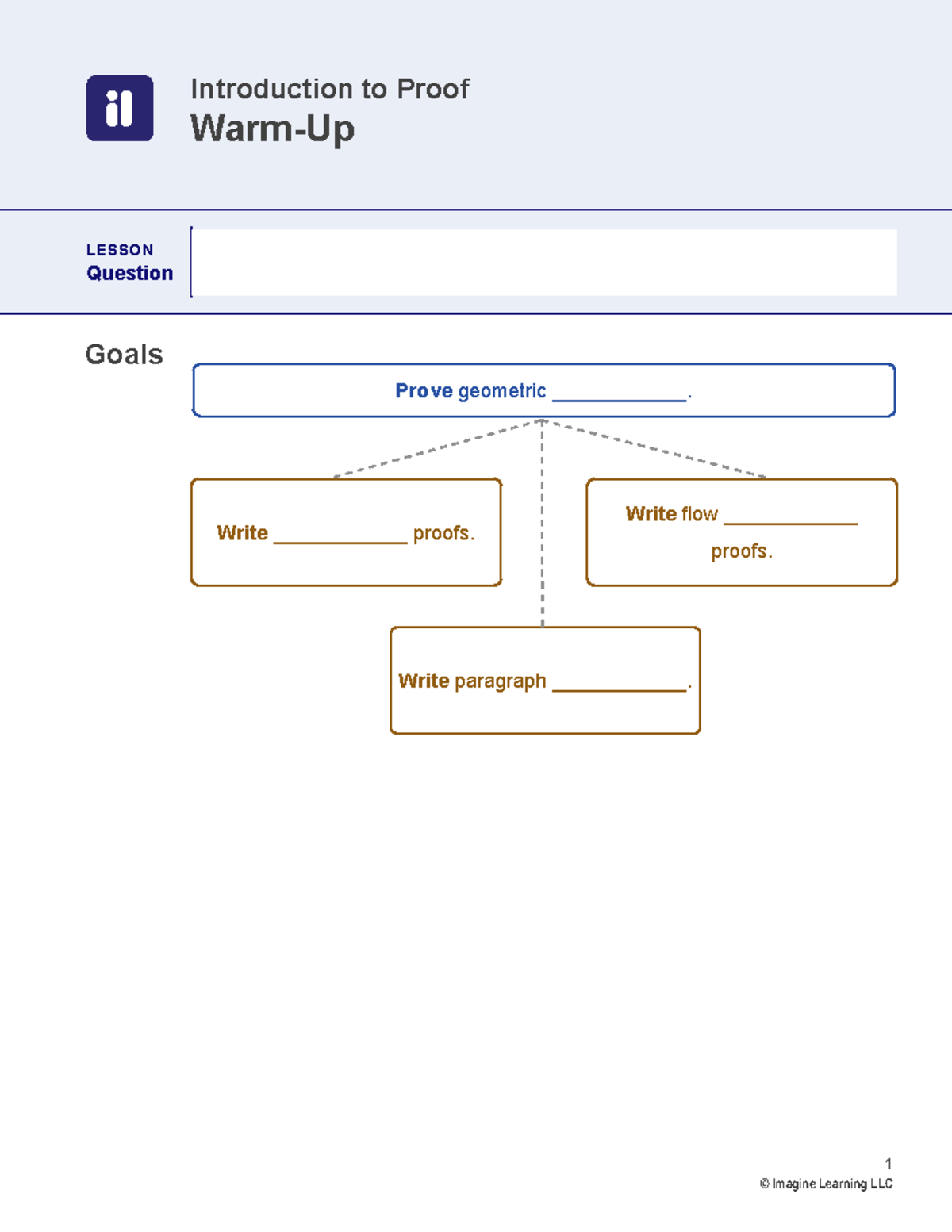 il

Introduction to Proof
Warm-Up

LESSON
Question

Goals

Prove geometric ____________.

Write ____________ proofs.

Write flow ____________ proofs.

Write paragraph ____________.

1
© Imagine Learning LLC